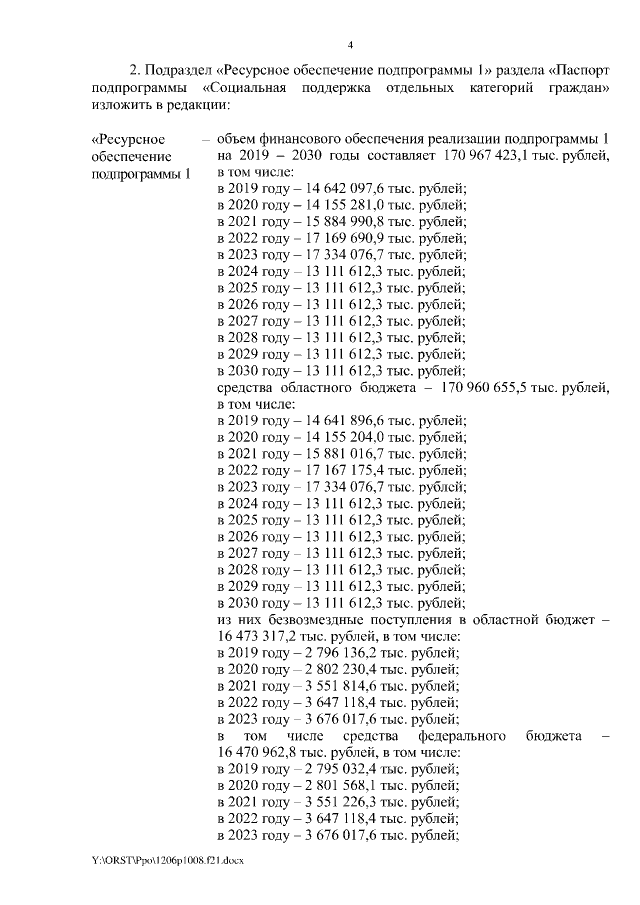 4

2. Подраздел «Ресурсное обеспечение подпрограммы 1» раздела «Паспорт подпрограммы «Социальная поддержка отдельных категорий граждан» изложить в редакции:

«Ресурсное обеспечение подпрограммы 1

– объем финансового обеспечения реализации подпрограммы 1 на 2019 – 2030 годы составляет 170 967 423,1 тыс. рублей, в том числе:
в 2019 году – 14 642 097,6 тыс. рублей;
в 2020 году – 14 155 281,0 тыс. рублей;
в 2021 году – 15 884 990,8 тыс. рублей;
в 2022 году – 17 169 690,9 тыс. рублей;
в 2023 году – 17 334 076,7 тыс. рублей;
в 2024 году – 13 111 612,3 тыс. рублей;
в 2025 году – 13 111 612,3 тыс. рублей;
в 2026 году – 13 111 612,3 тыс. рублей;
в 2027 году – 13 111 612,3 тыс. рублей;
в 2028 году – 13 111 612,3 тыс. рублей;
в 2029 году – 13 111 612,3 тыс. рублей;
в 2030 году – 13 111 612,3 тыс. рублей;
средства областного бюджета – 170 960 655,5 тыс. рублей, в том числе:
в 2019 году – 14 641 896,6 тыс. рублей;
в 2020 году – 14 155 204,0 тыс. рублей;
в 2021 году – 15 881 016,7 тыс. рублей;
в 2022 году – 17 167 175,4 тыс. рублей;
в 2023 году – 17 334 076,7 тыс. рублей;
в 2024 году – 13 111 612,3 тыс. рублей;
в 2025 году – 13 111 612,3 тыс. рублей;
в 2026 году – 13 111 612,3 тыс. рублей;
в 2027 году – 13 111 612,3 тыс. рублей;
в 2028 году – 13 111 612,3 тыс. рублей;
в 2029 году – 13 111 612,3 тыс. рублей;
в 2030 году – 13 111 612,3 тыс. рублей;
из них безвозмездные поступления в областной бюджет – 16 473 317,2 тыс. рублей, в том числе:
в 2019 году – 2 796 136,2 тыс. рублей;
в 2020 году – 2 802 230,4 тыс. рублей;
в 2021 году – 3 551 814,6 тыс. рублей;
в 2022 году – 3 647 118,4 тыс. рублей;
в 2023 году – 3 676 017,6 тыс. рублей;
в том числе средства федерального бюджета – 16 470 962,8 тыс. рублей, в том числе:
в 2019 году – 2 795 032,4 тыс. рублей;
в 2020 году – 2 801 568,1 тыс. рублей;
в 2021 году – 3 551 226,3 тыс. рублей;
в 2022 году – 3 647 118,4 тыс. рублей;
в 2023 году – 3 676 017,6 тыс. рублей;

Y:\ORST\Ppo\1206p1008.f21.docx